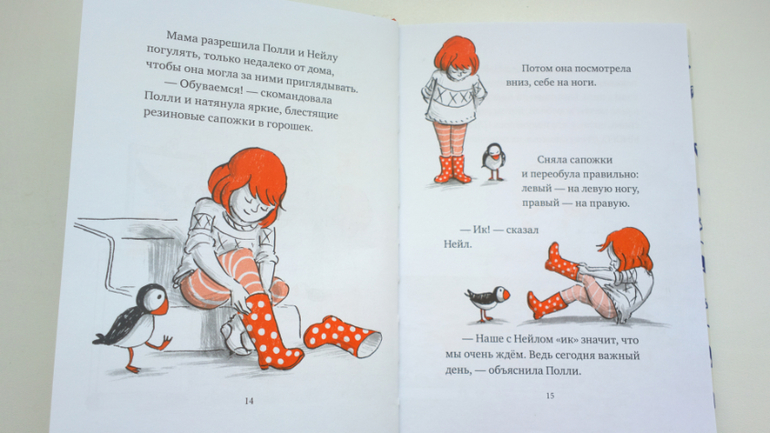 Мама разрешила Полли и Нейлу погулять, только недалеко от дома, чтобы она могла за ними приглядывать.

— Обуваемся! — скомандовала Полли и натянула яркие, блестящие резиновые сапожки в горошек.

14

Потом она посмотрела вниз, себе на ноги.

Сняла сапожки и переобула правильно: левый — на левую ногу, правый — на правую.

— Ик! — сказал Нейл.

— Наше с Нейлом «ик» значит, что мы очень ждём. Ведь сегодня важный день, — объяснила Полли.

15